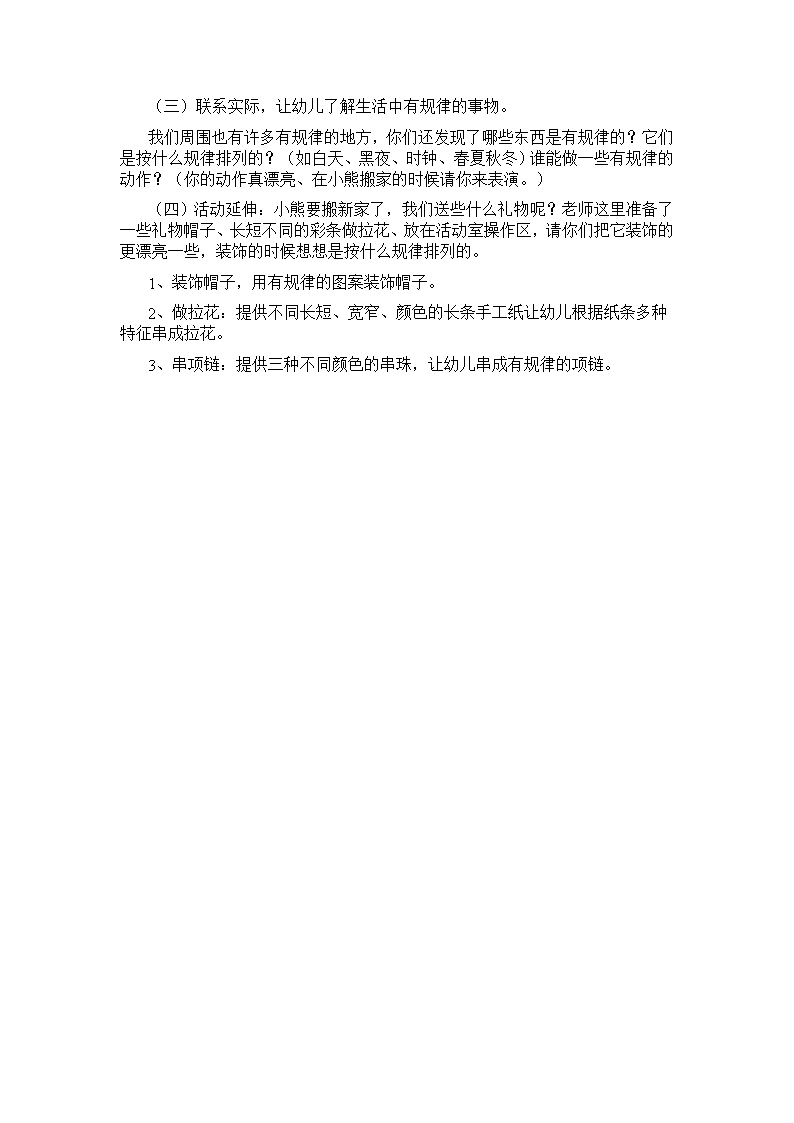 （三）联系实际，让幼儿了解生活中有规律的事物。

我们周围也有许多有规律的地方，你们还发现了哪些东西是有规律的？它们是按什么规律排列的？（如白天、黑夜、时钟、春夏秋冬）谁能做一些有规律的动作？（你的动作真漂亮、在小熊搬家的时候请你来表演。）

（四）活动延伸：小熊要搬新家了，我们送些什么礼物呢？老师这里准备了一些礼物帽子、长短不同的彩条做拉花、放在活动室操作区，请你们把它装饰的更漂亮一些，装饰的时候想想是按什么规律排列的。

1、装饰帽子，用有规律的图案装饰帽子。

2、做拉花：提供不同长短、宽窄、颜色的长条手工纸让幼儿根据纸条多种特征串成拉花。

3、串项链：提供三种不同颜色的串珠，让幼儿串成有规律的项链。